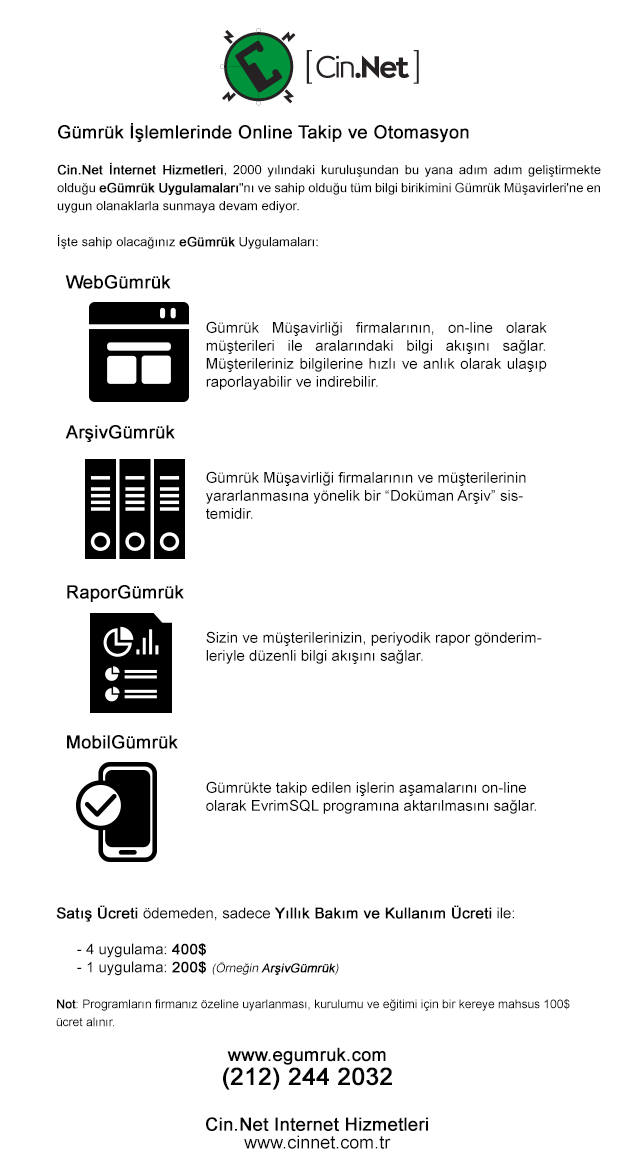 [Cin.Net]

Gümrük İşlemlerinde Online Takip ve Otomasyon

Cin.Net İnternet Hizmetleri, 2000 yılındaki kuruluşundan bu yana adım adım geliştirmekte olduğu eGümrük Uygulamaları"nı ve sahip olduğu tüm bilgi birikimini Gümrük Müşavirleri'ne en uygun olanaklarla sunmaya devam ediyor.

İşte sahip olacağınız eGümrük Uygulamaları:

WebGümrük

Gümrük Müşavirliği firmalarının, on-line olarak müşterileri ile aralarındaki bilgi akışını sağlar. Müşterileriniz bilgilerine hızlı ve anlık olarak ulaşıp raporlayabilir ve indirebilir.

ArşivGümrük

Gümrük Müşavirliği firmalarının ve müşterilerinin yararlanmasına yönelik bir "Doküman Arşiv" sistemidir.

RaporGümrük

Sizin ve müşterilerinizin, periyodik rapor gönderimleriyle düzenli bilgi akışını sağlar.

MobilGümrük

Gümrükte takip edilen işlerin aşamalarını on-line olarak EvrimSQL programına aktarılmasını sağlar.

Satış Ücreti ödemeden, sadece Yıllık Bakım ve Kullanım Ücreti ile:

- 4 uygulama: 400$
- 1 uygulama: 200$ (Örneğin ArşivGümrük)

Not: Programların firmanız özeline uyarlanması, kurulumu ve eğitimi için bir kereye mahsus 100$ ücret alınır.

www.egumruk.com
(212) 244 2032

Cin.Net Internet Hizmetleri
www.cinnet.com.tr